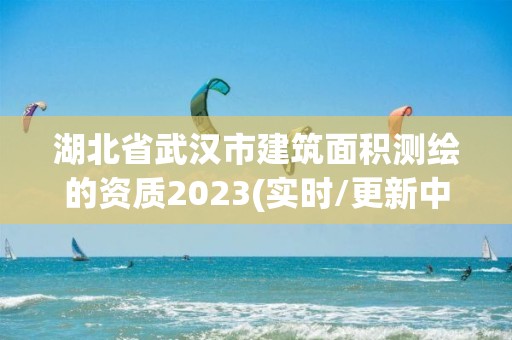 湖北省武汉市建筑面积测绘的资质2023(实时/更新中